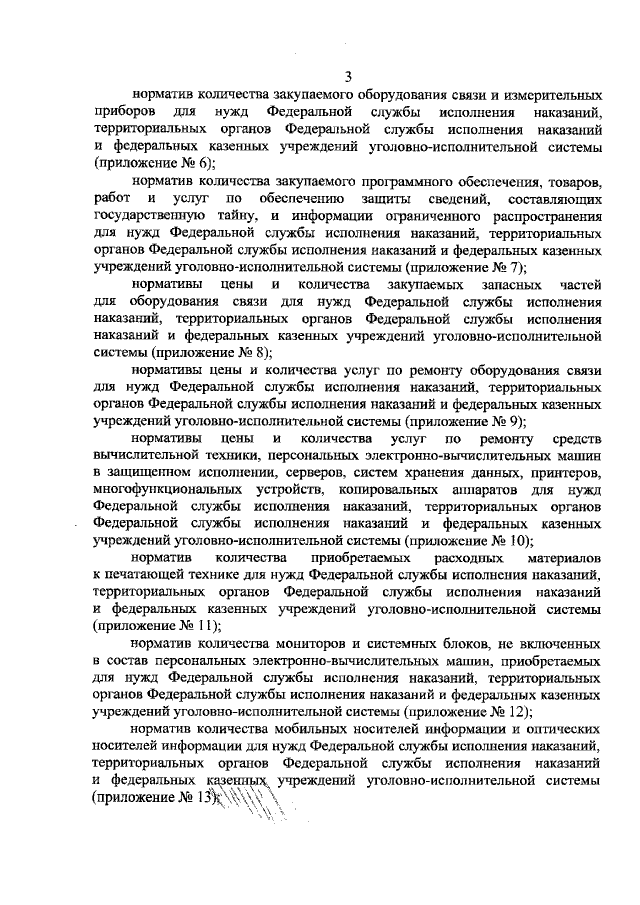 3

норматив количества закупаемого оборудования связи и измерительных приборов для нужд Федеральной службы исполнения наказаний, территориальных органов Федеральной службы исполнения наказаний и федеральных казенных учреждений уголовно-исполнительной системы (приложение № 6);

норматив количества закупаемого программного обеспечения, товаров, работ и услуг по обеспечению защиты сведений, составляющих государственную тайну, и информации ограниченного распространения для нужд Федеральной службы исполнения наказаний, территориальных органов Федеральной службы исполнения наказаний и федеральных казенных учреждений уголовно-исполнительной системы (приложение № 7);

нормативы цены и количества закупаемых запасных частей для оборудования связи для нужд Федеральной службы исполнения наказаний, территориальных органов Федеральной службы исполнения наказаний и федеральных казенных учреждений уголовно-исполнительной системы (приложение № 8);

нормативы цены и количества услуг по ремонту оборудования связи для нужд Федеральной службы исполнения наказаний, территориальных органов Федеральной службы исполнения наказаний и федеральных казенных учреждений уголовно-исполнительной системы (приложение № 9);

нормативы цены и количества услуг по ремонту средств вычислительной техники, персональных электронно-вычислительных машин в защищенном исполнении, серверов, систем хранения данных, принтеров, многофункциональных устройств, копировальных аппаратов для нужд Федеральной службы исполнения наказаний, территориальных органов Федеральной службы исполнения наказаний и федеральных казенных учреждений уголовно-исполнительной системы (приложение № 10);

норматив количества приобретаемых расходных материалов к печатающей технике для нужд Федеральной службы исполнения наказаний, территориальных органов Федеральной службы исполнения наказаний и федеральных казенных учреждений уголовно-исполнительной системы (приложение № 11);

норматив количества мониторов и системных блоков, не включенных в состав персональных электронно-вычислительных машин, приобретаемых для нужд Федеральной службы исполнения наказаний, территориальных органов Федеральной службы исполнения наказаний и федеральных казенных учреждений уголовно-исполнительной системы (приложение № 12);

норматив количества мобильных носителей информации и оптических носителей информации для нужд Федеральной службы исполнения наказаний, территориальных органов Федеральной службы исполнения наказаний и федеральных казенных учреждений уголовно-исполнительной системы (приложение № 13);